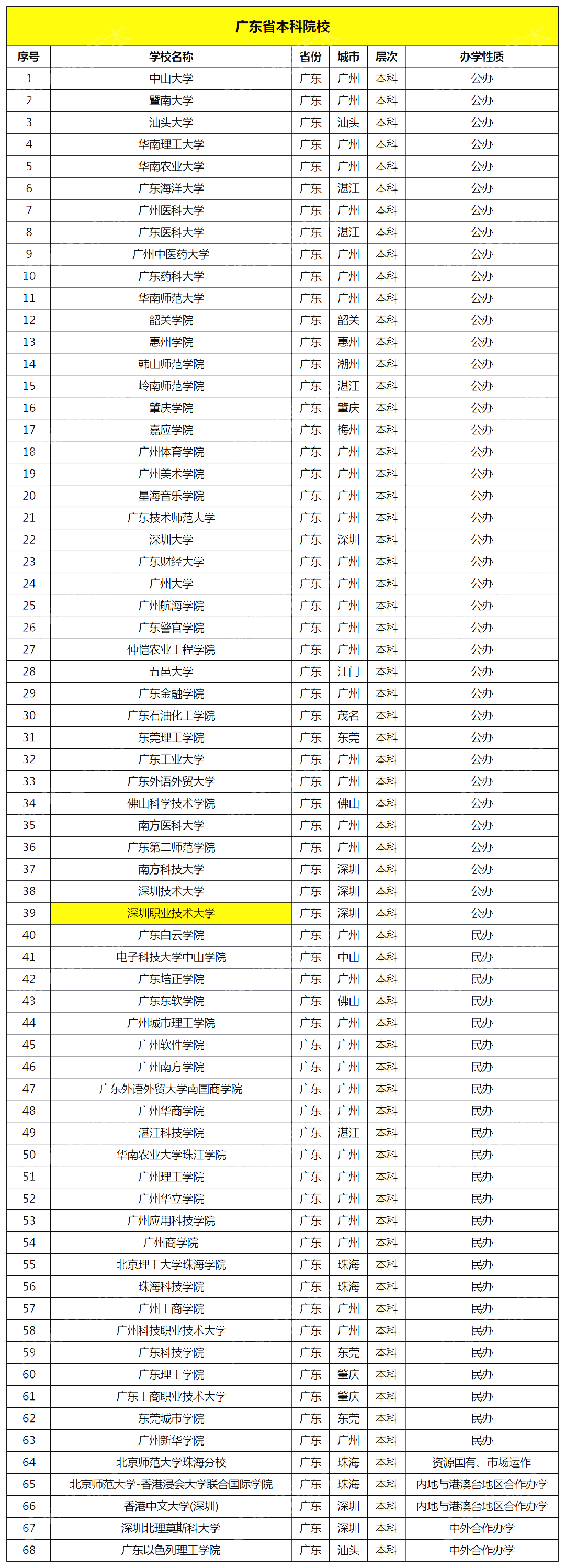 广东省本科院校

| 序号 | 学校名称 | 省份 | 城市 | 层次 | 办学性质 |
|---|---|---|---|---|---|
| 1 | 中山大学 | 广东 | 广州 | 本科 | 公办 |
| 2 | 暨南大学 | 广东 | 广州 | 本科 | 公办 |
| 3 | 汕头大学 | 广东 | 汕头 | 本科 | 公办 |
| 4 | 华南理工大学 | 广东 | 广州 | 本科 | 公办 |
| 5 | 华南农业大学 | 广东 | 广州 | 本科 | 公办 |
| 6 | 广东海洋大学 | 广东 | 湛江 | 本科 | 公办 |
| 7 | 广州医科大学 | 广东 | 广州 | 本科 | 公办 |
| 8 | 广东医科大学 | 广东 | 湛江 | 本科 | 公办 |
| 9 | 广州中医药大学 | 广东 | 广州 | 本科 | 公办 |
| 10 | 广东药科大学 | 广东 | 广州 | 本科 | 公办 |
| 11 | 华南师范大学 | 广东 | 广州 | 本科 | 公办 |
| 12 | 韶关学院 | 广东 | 韶关 | 本科 | 公办 |
| 13 | 惠州学院 | 广东 | 惠州 | 本科 | 公办 |
| 14 | 韩山师范学院 | 广东 | 潮州 | 本科 | 公办 |
| 15 | 岭南师范学院 | 广东 | 湛江 | 本科 | 公办 |
| 16 | 肇庆学院 | 广东 | 肇庆 | 本科 | 公办 |
| 17 | 嘉应学院 | 广东 | 梅州 | 本科 | 公办 |
| 18 | 广州体育学院 | 广东 | 广州 | 本科 | 公办 |
| 19 | 广州美术学院 | 广东 | 广州 | 本科 | 公办 |
| 20 | 星海音乐学院 | 广东 | 广州 | 本科 | 公办 |
| 21 | 广东技术师范大学 | 广东 | 广州 | 本科 | 公办 |
| 22 | 深圳大学 | 广东 | 深圳 | 本科 | 公办 |
| 23 | 广东财经大学 | 广东 | 广州 | 本科 | 公办 |
| 24 | 广州大学 | 广东 | 广州 | 本科 | 公办 |
| 25 | 广州航海学院 | 广东 | 广州 | 本科 | 公办 |
| 26 | 广东警官学院 | 广东 | 广州 | 本科 | 公办 |
| 27 | 仲恺农业工程学院 | 广东 | 广州 | 本科 | 公办 |
| 28 | 五邑大学 | 广东 | 江门 | 本科 | 公办 |
| 29 | 广东金融学院 | 广东 | 广州 | 本科 | 公办 |
| 30 | 广东石油化工学院 | 广东 | 茂名 | 本科 | 公办 |
| 31 | 东莞理工学院 | 广东 | 东莞 | 本科 | 公办 |
| 32 | 广东工业大学 | 广东 | 广州 | 本科 | 公办 |
| 33 | 广东外语外贸大学 | 广东 | 广州 | 本科 | 公办 |
| 34 | 佛山科学技术学院 | 广东 | 佛山 | 本科 | 公办 |
| 35 | 南方医科大学 | 广东 | 广州 | 本科 | 公办 |
| 36 | 广东第二师范学院 | 广东 | 广州 | 本科 | 公办 |
| 37 | 南方科技大学 | 广东 | 深圳 | 本科 | 公办 |
| 38 | 深圳技术大学 | 广东 | 深圳 | 本科 | 公办 |
| 39 | 深圳职业技术大学 | 广东 | 深圳 | 本科 | 公办 |
| 40 | 广东白云学院 | 广东 | 广州 | 本科 | 民办 |
| 41 | 电子科技大学中山学院 | 广东 | 中山 | 本科 | 民办 |
| 42 | 广东培正学院 | 广东 | 广州 | 本科 | 民办 |
| 43 | 广东东软学院 | 广东 | 佛山 | 本科 | 民办 |
| 44 | 广州城市理工学院 | 广东 | 广州 | 本科 | 民办 |
| 45 | 广州软件学院 | 广东 | 广州 | 本科 | 民办 |
| 46 | 广州南方学院 | 广东 | 广州 | 本科 | 民办 |
| 47 | 广东外语外贸大学南国商学院 | 广东 | 广州 | 本科 | 民办 |
| 48 | 广州华商学院 | 广东 | 广州 | 本科 | 民办 |
| 49 | 湛江科技学院 | 广东 | 湛江 | 本科 | 民办 |
| 50 | 华南农业大学珠江学院 | 广东 | 广州 | 本科 | 民办 |
| 51 | 广州理工学院 | 广东 | 广州 | 本科 | 民办 |
| 52 | 广州华立学院 | 广东 | 广州 | 本科 | 民办 |
| 53 | 广州应用科技学院 | 广东 | 广州 | 本科 | 民办 |
| 54 | 广州商学院 | 广东 | 广州 | 本科 | 民办 |
| 55 | 北京理工大学珠海学院 | 广东 | 珠海 | 本科 | 民办 |
| 56 | 珠海科技学院 | 广东 | 珠海 | 本科 | 民办 |
| 57 | 广州工商学院 | 广东 | 广州 | 本科 | 民办 |
| 58 | 广州科技职业技术大学 | 广东 | 广州 | 本科 | 民办 |
| 59 | 广东科技学院 | 广东 | 东莞 | 本科 | 民办 |
| 60 | 广东理工学院 | 广东 | 肇庆 | 本科 | 民办 |
| 61 | 广东工商职业技术大学 | 广东 | 肇庆 | 本科 | 民办 |
| 62 | 东莞城市学院 | 广东 | 东莞 | 本科 | 民办 |
| 63 | 广州新华学院 | 广东 | 广州 | 本科 | 民办 |
| 64 | 北京师范大学珠海分校 | 广东 | 珠海 | 本科 | 资源国有、市场运作 |
| 65 | 北京师范大学-香港浸会大学联合国际学院 | 广东 | 珠海 | 本科 | 内地与港澳台地区合作办学 |
| 66 | 香港中文大学(深圳) | 广东 | 深圳 | 本科 | 内地与港澳台地区合作办学 |
| 67 | 深圳北理莫斯科大学 | 广东 | 深圳 | 本科 | 中外合作办学 |
| 68 | 广东以色列理工学院 | 广东 | 汕头 | 本科 | 中外合作办学 |